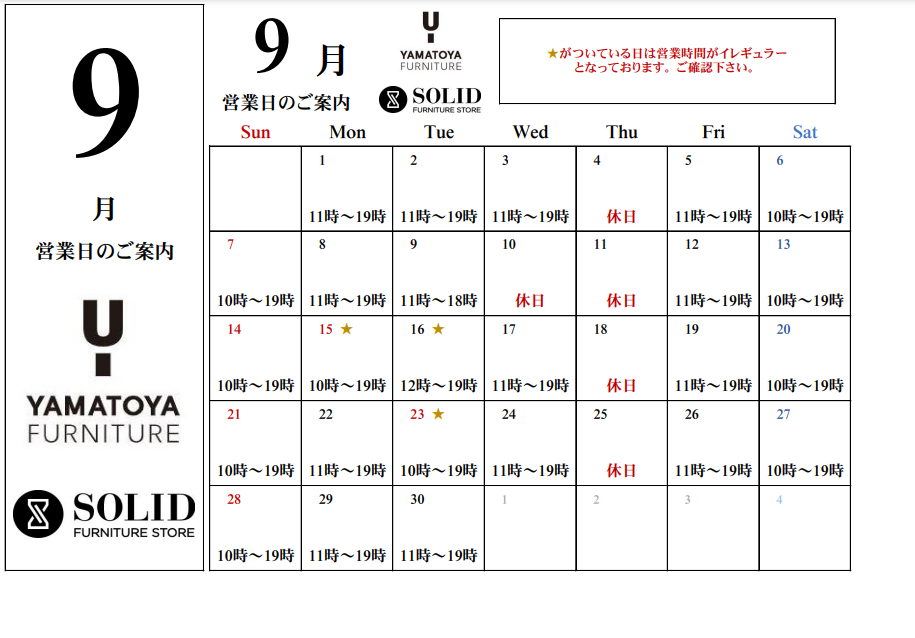 9

月

営業日のご案内

YAMATOYA FURNITURE

SOLID FURNITURE STORE

9 月

営業日のご案内

YAMATOYA FURNITURE

SOLID FURNITURE STORE

★がついている日は営業時間がイレギュラーとなっております。ご確認下さい。

| Sun | Mon | Tue | Wed | Thu | Fri | Sat |
|---|---|---|---|---|---|---|
| | 1 11時～19時 | 2 11時～19時 | 3 11時～19時 | 4 休日 | 5 11時～19時 | 6 10時～19時 |
| 7 10時～19時 | 8 11時～19時 | 9 11時～18時 | 10 休日 | 11 休日 | 12 11時～19時 | 13 10時～19時 |
| 14 10時～19時 | 15 ★ 10時～19時 | 16 ★ 12時～19時 | 17 11時～19時 | 18 休日 | 19 11時～19時 | 20 10時～19時 |
| 21 10時～19時 | 22 11時～19時 | 23 ★ 10時～19時 | 24 11時～19時 | 25 休日 | 26 11時～19時 | 27 10時～19時 |
| 28 10時～19時 | 29 11時～19時 | 30 11時～19時 | 1 | 2 | 3 | 4 |